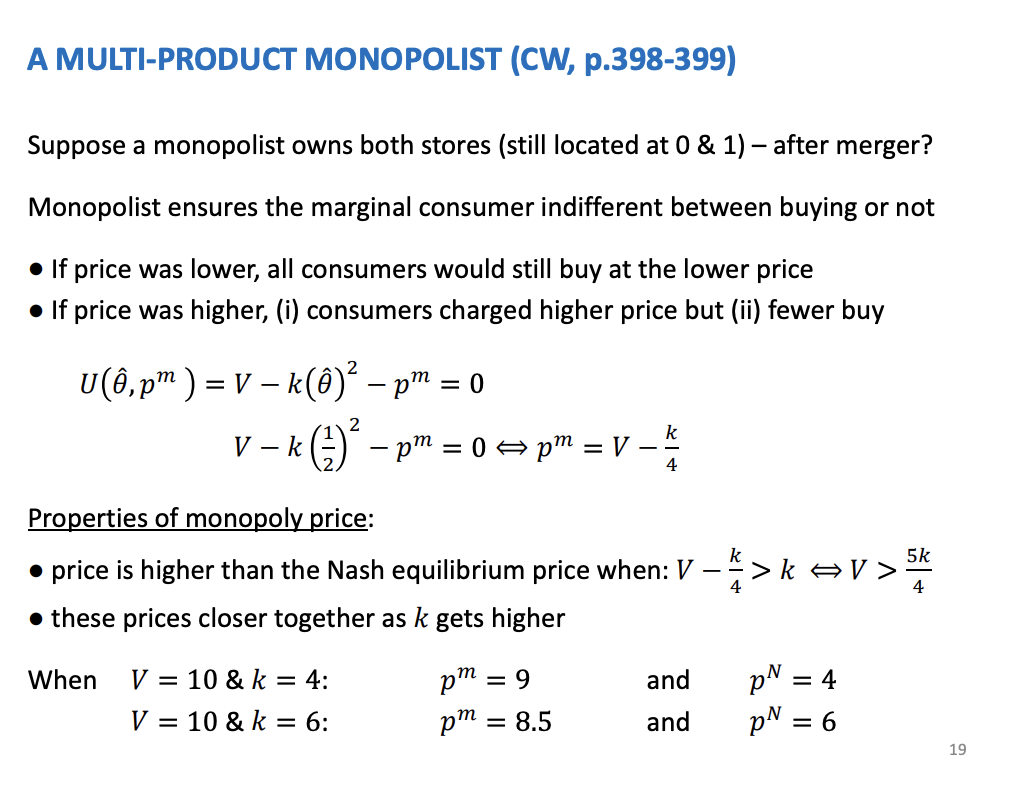 A MULTI-PRODUCT MONOPOLIST (CW, p.398-399)

Suppose a monopolist owns both stores (still located at 0 & 1) – after merger?

Monopolist ensures the marginal consumer indifferent between buying or not

● If price was lower, all consumers would still buy at the lower price
● If price was higher, (i) consumers charged higher price but (ii) fewer buy

$U(\hat{\theta}, p^m) = V - k(\hat{\theta})^2 - p^m = 0$

$V - k\left(\frac{1}{2}\right)^2 - p^m = 0 \Leftrightarrow p^m = V - \frac{k}{4}$

Properties of monopoly price:

● price is higher than the Nash equilibrium price when: $V - \frac{k}{4} > k \Leftrightarrow V > \frac{5k}{4}$
● these prices closer together as $k$ gets higher

When $V = 10$ & $k = 4$: $p^m = 9$ and $p^N = 4$
$V = 10$ & $k = 6$: $p^m = 8.5$ and $p^N = 6$

19